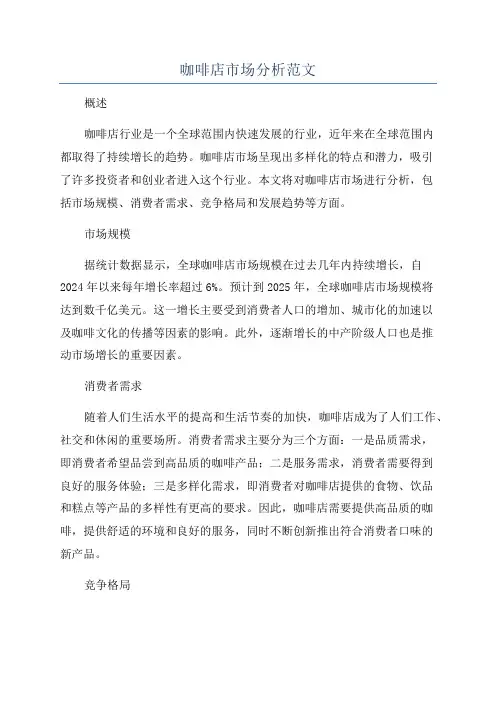 咖啡店市场分析范文

概述

咖啡店行业是一个全球范围内快速发展的行业，近年来在全球范围内都取得了持续增长的趋势。咖啡店市场呈现出多样化的特点和潜力，吸引了许多投资者和创业者进入这个行业。本文将对咖啡店市场进行分析，包括市场规模、消费者需求、竞争格局和发展趋势等方面。

市场规模

据统计数据显示，全球咖啡店市场规模在过去几年内持续增长，自2024年以来每年增长率超过6%。预计到2025年，全球咖啡店市场规模将达到数千亿美元。这一增长主要受到消费者人口的增加、城市化的加速以及咖啡文化的传播等因素的影响。此外，逐渐增长的中产阶级人口也是推动市场增长的重要因素。

消费者需求

随着人们生活水平的提高和生活节奏的加快，咖啡店成为了人们工作、社交和休闲的重要场所。消费者需求主要分为三个方面：一是品质需求，即消费者希望品尝到高品质的咖啡产品；二是服务需求，消费者需要得到良好的服务体验；三是多样化需求，即消费者对咖啡店提供的食物、饮品和糕点等产品的多样性有更高的要求。因此，咖啡店需要提供高品质的咖啡，提供舒适的环境和良好的服务，同时不断创新推出符合消费者口味的新产品。

竞争格局